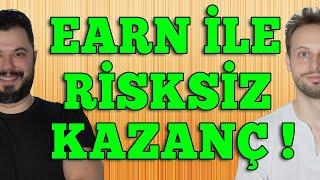 EARN İLE RİSKSİZ KAZANÇ !